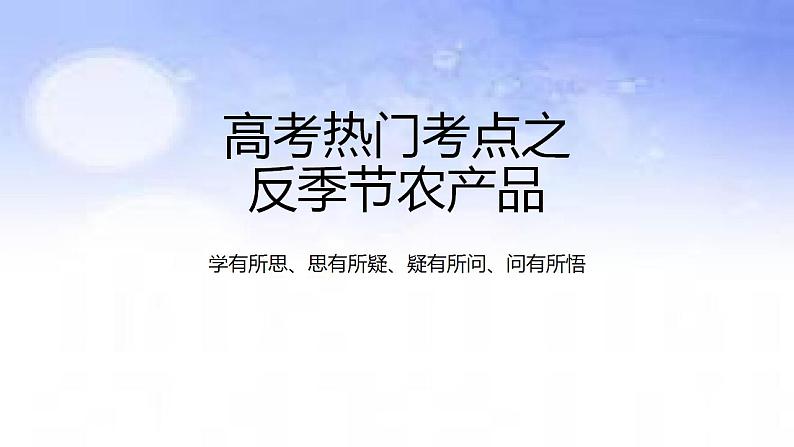 高考热门考点之
反季节农产品

学有所思、思有所疑、疑有所问、问有所悟